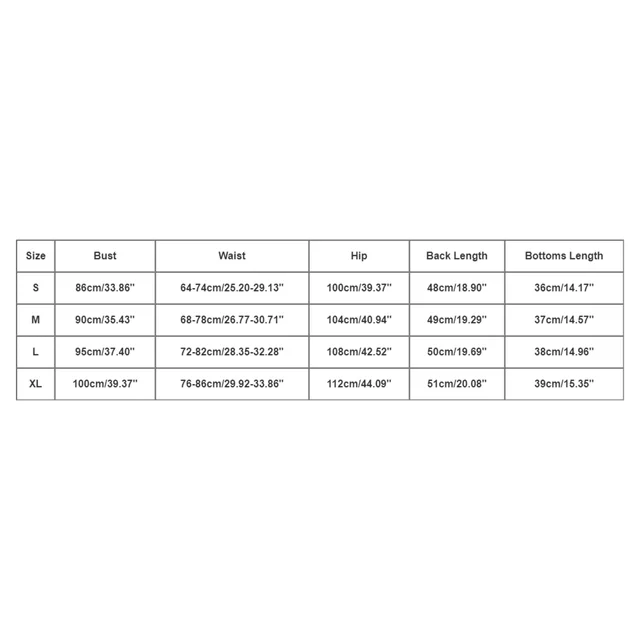 | Size | Bust | Waist | Hip | Back Length | Bottoms Length |
|---|---|---|---|---|---|
| S | 86cm/33.86'' | 64-74cm/25.20-29.13'' | 100cm/39.37'' | 48cm/18.90'' | 36cm/14.17'' |
| M | 90cm/35.43'' | 68-78cm/26.77-30.71'' | 104cm/40.94'' | 49cm/19.29'' | 37cm/14.57'' |
| L | 95cm/37.40'' | 72-82cm/28.35-32.28'' | 108cm/42.52'' | 50cm/19.69'' | 38cm/14.96'' |
| XL | 100cm/39.37'' | 76-86cm/29.92-33.86'' | 112cm/44.09'' | 51cm/20.08'' | 39cm/15.35'' |